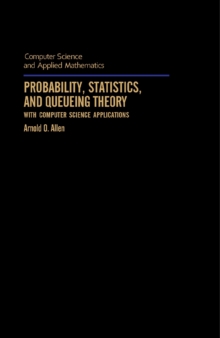 Computer Science and Applied Mathematics

PROBABILITY, STATISTICS, AND QUEUEING THEORY

WITH COMPUTER SCIENCE APPLICATIONS

Arnold O. Allen